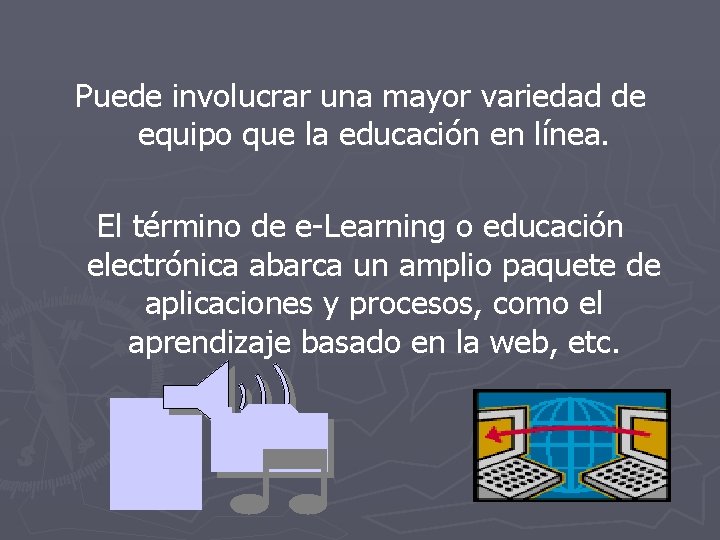 Puede involucrar una mayor variedad de equipo que la educación en línea.

El término de e-Learning o educación electrónica abarca un amplio paquete de aplicaciones y procesos, como el aprendizaje basado en la web, etc.